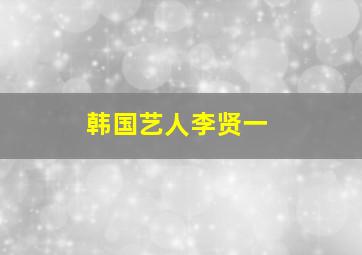 韩国艺人李贤一